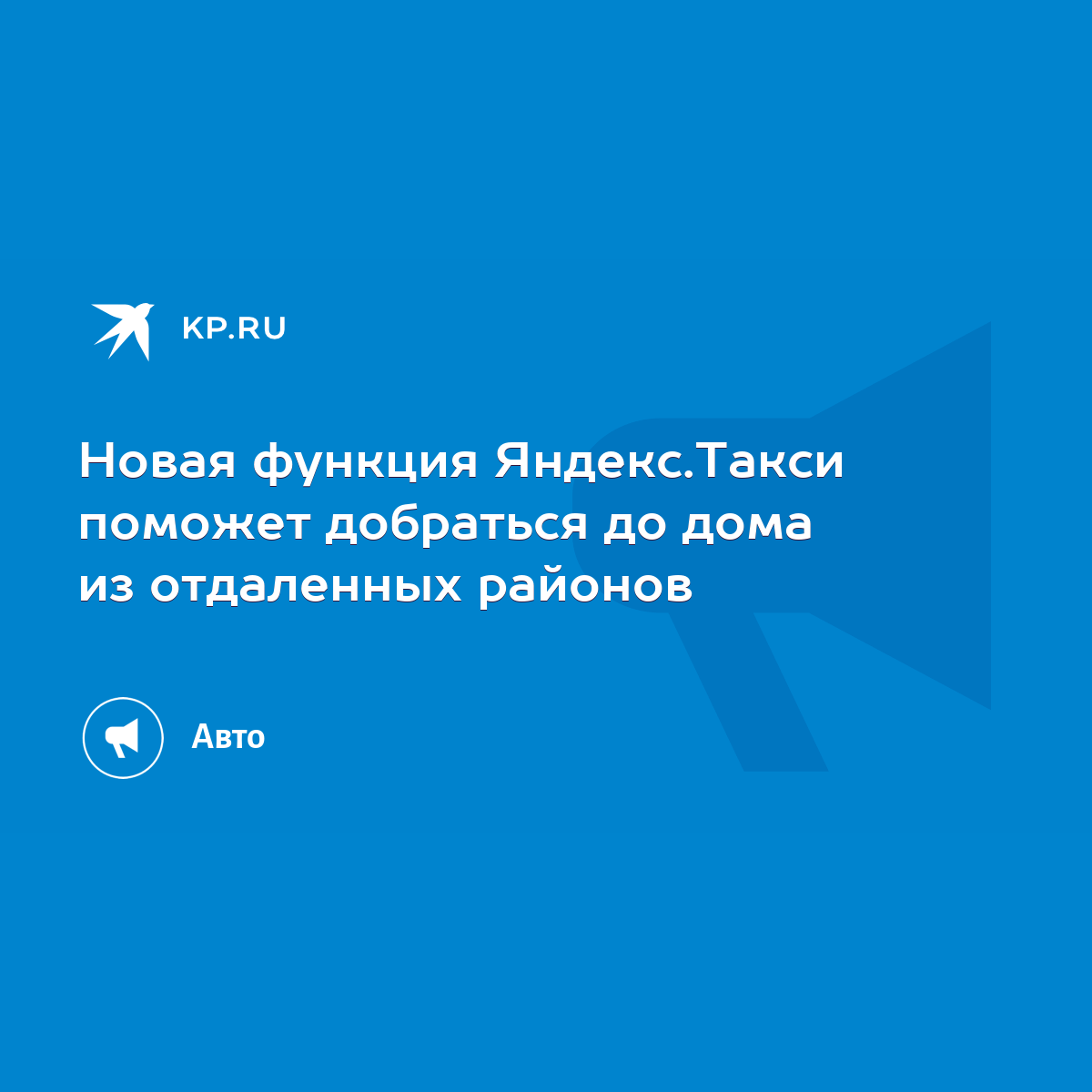 KP.RU

Новая функция Яндекс.Такси поможет добраться до дома из отдаленных районов

Авто